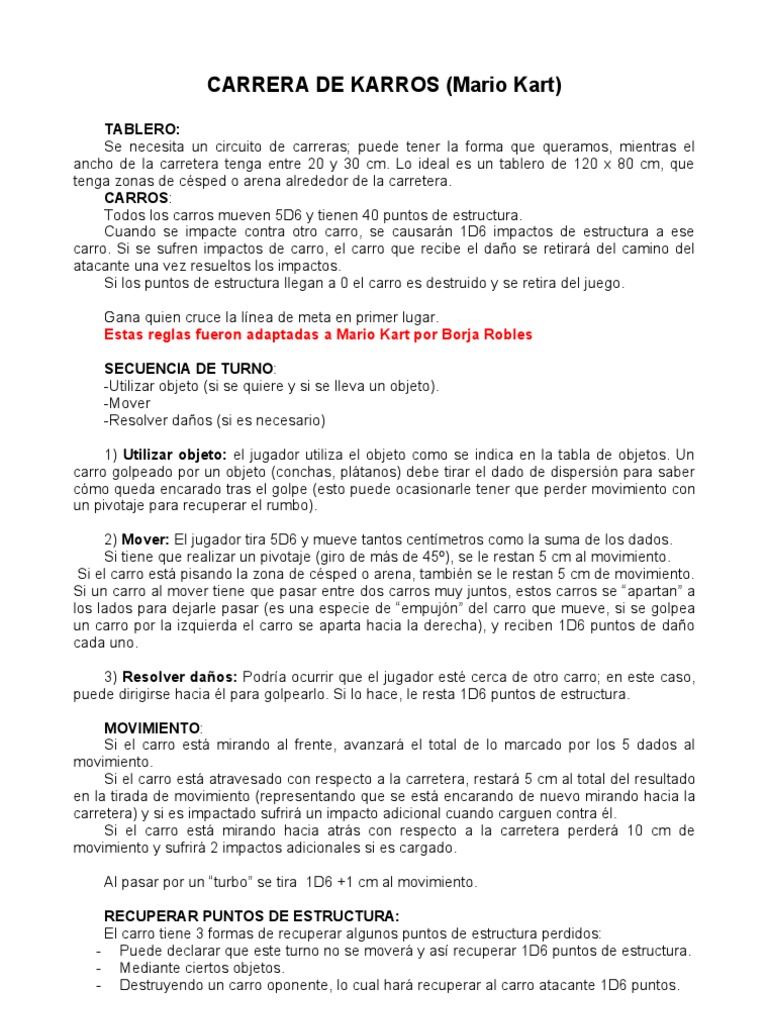 CARRERA DE KARROS (Mario Kart)

TABLERO:
Se necesita un circuito de carreras; puede tener la forma que queramos, mientras el ancho de la carretera tenga entre 20 y 30 cm. Lo ideal es un tablero de 120 x 80 cm, que tenga zonas de césped o arena alrededor de la carretera.
CARROS:
Todos los carros mueven 5D6 y tienen 40 puntos de estructura.
Cuando se impacte contra otro carro, se causarán 1D6 impactos de estructura a ese carro. Si se sufren impactos de carro, el carro que recibe el daño se retirará del camino del atacante una vez resueltos los impactos.
Si los puntos de estructura llegan a 0 el carro es destruido y se retira del juego.

Gana quien cruce la línea de meta en primer lugar.
Estas reglas fueron adaptadas a Mario Kart por Borja Robles

SECUENCIA DE TURNO:
-Utilizar objeto (si se quiere y si se lleva un objeto).
-Mover
-Resolver daños (si es necesario)

1) Utilizar objeto: el jugador utiliza el objeto como se indica en la tabla de objetos. Un carro golpeado por un objeto (conchas, plátanos) debe tirar el dado de dispersión para saber cómo queda encarado tras el golpe (esto puede ocasionarle tener que perder movimiento con un pivotaje para recuperar el rumbo).

2) Mover: El jugador tira 5D6 y mueve tantos centímetros como la suma de los dados.
Si tiene que realizar un pivotaje (giro de más de 45º), se le restan 5 cm al movimiento.
Si el carro está pisando la zona de césped o arena, también se le restan 5 cm de movimiento. Si un carro al mover tiene que pasar entre dos carros muy juntos, estos carros se “apartan” a los lados para dejarle pasar (es una especie de “empujón” del carro que mueve, si se golpea un carro por la izquierda el carro se aparta hacia la derecha), y reciben 1D6 puntos de daño cada uno.

3) Resolver daños: Podría ocurrir que el jugador esté cerca de otro carro; en este caso, puede dirigirse hacia él para golpearlo. Si lo hace, le resta 1D6 puntos de estructura.

MOVIMIENTO:
Si el carro está mirando al frente, avanzará el total de lo marcado por los 5 dados al movimiento.
Si el carro está atravesado con respecto a la carretera, restará 5 cm al total del resultado en la tirada de movimiento (representando que se está encarando de nuevo mirando hacia la carretera) y si es impactado sufrirá un impacto adicional cuando carguen contra él.
Si el carro está mirando hacia atrás con respecto a la carretera perderá 10 cm de movimiento y sufrirá 2 impactos adicionales si es cargado.

Al pasar por un “turbo” se tira 1D6 +1 cm al movimiento.

RECUPERAR PUNTOS DE ESTRUCTURA:
El carro tiene 3 formas de recuperar algunos puntos de estructura perdidos:
- Puede declarar que este turno no se moverá y así recuperar 1D6 puntos de estructura.
- Mediante ciertos objetos.
- Destruyendo un carro oponente, lo cual hará recuperar al carro atacante 1D6 puntos.